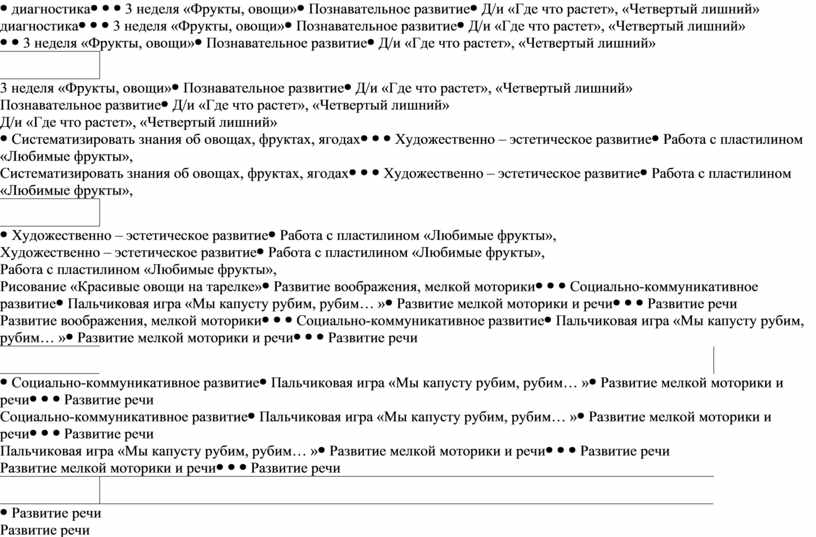 • диагностика• • • 3 неделя «Фрукты, овощи»• Познавательное развитие• Д/и «Где что растет», «Четвертый лишний»
диагностика• • • 3 неделя «Фрукты, овощи»• Познавательное развитие• Д/и «Где что растет», «Четвертый лишний»
• • 3 неделя «Фрукты, овощи»• Познавательное развитие• Д/и «Где что растет», «Четвертый лишний»

3 неделя «Фрукты, овощи»• Познавательное развитие• Д/и «Где что растет», «Четвертый лишний»
Познавательное развитие• Д/и «Где что растет», «Четвертый лишний»
Д/и «Где что растет», «Четвертый лишний»
• Систематизировать знания об овощах, фруктах, ягодах• • • Художественно – эстетическое развитие• Работа с пластилином «Любимые фрукты»,
Систематизировать знания об овощах, фруктах, ягодах• • • Художественно – эстетическое развитие• Работа с пластилином «Любимые фрукты»,

• Художественно – эстетическое развитие• Работа с пластилином «Любимые фрукты»,
Художественно – эстетическое развитие• Работа с пластилином «Любимые фрукты»,
Работа с пластилином «Любимые фрукты»,
Рисование «Красивые овощи на тарелке»• Развитие воображения, мелкой моторики• • • Социально-коммуникативное развитие• Пальчиковая игра «Мы капусту рубим, рубим… »• Развитие мелкой моторики и речи• • • Развитие речи
Развитие воображения, мелкой моторики• • • Социально-коммуникативное развитие• Пальчиковая игра «Мы капусту рубим, рубим… »• Развитие мелкой моторики и речи• • • Развитие речи

• Социально-коммуникативное развитие• Пальчиковая игра «Мы капусту рубим, рубим… »• Развитие мелкой моторики и речи• • • Развитие речи
Социально-коммуникативное развитие• Пальчиковая игра «Мы капусту рубим, рубим… »• Развитие мелкой моторики и речи• • • Развитие речи
Пальчиковая игра «Мы капусту рубим, рубим… »• Развитие мелкой моторики и речи• • • Развитие речи
Развитие мелкой моторики и речи• • • Развитие речи

• Развитие речи
Развитие речи